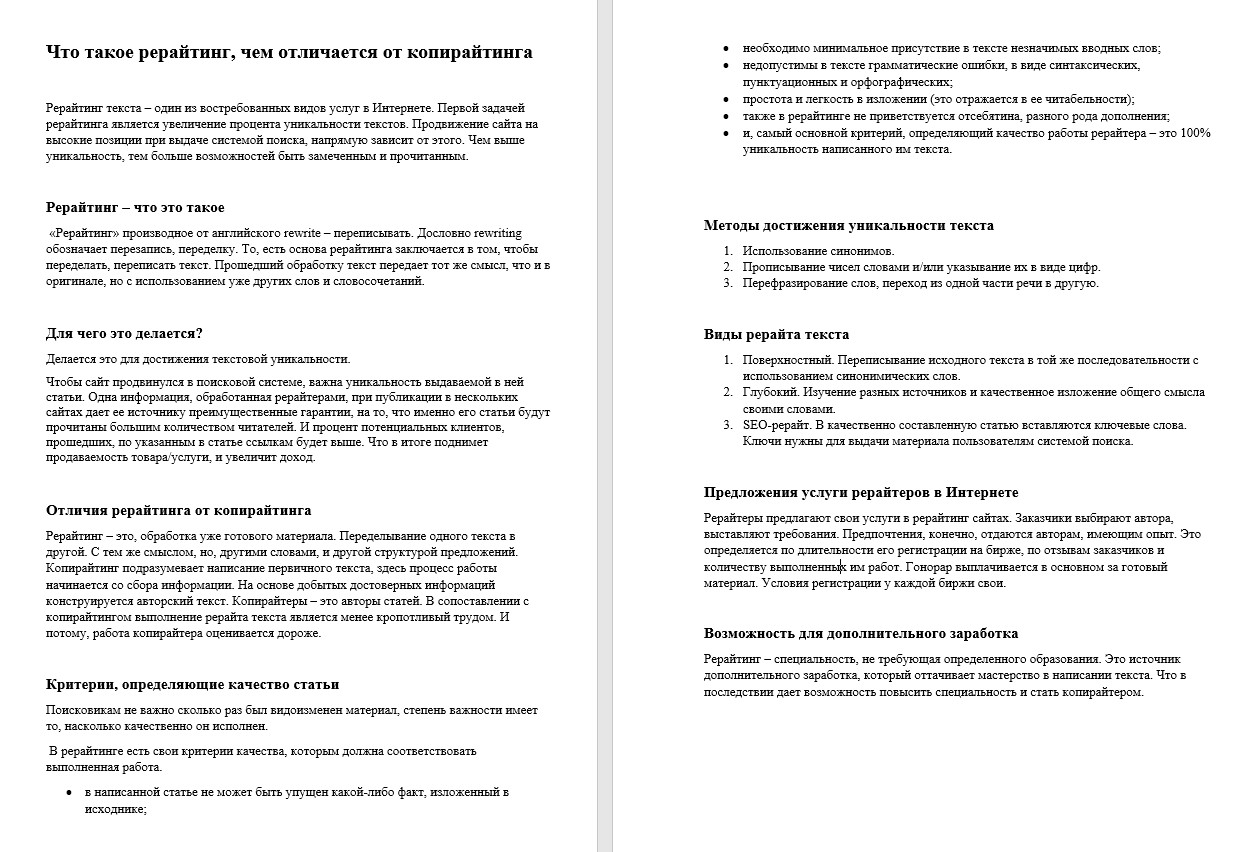 Что такое рерайтинг, чем отличается от копирайтинга

Рерайтинг текста – один из востребованных видов услуг в Интернете. Первой задачей рерайтинга является увеличение процента уникальности текстов. Продвижение сайта на высокие позиции при выдаче системой поиска, напрямую зависит от этого. Чем выше уникальность, тем больше возможностей быть замеченным и прочитанным.

Рерайтинг – что это такое

«Рерайтинг» производное от английского rewrite – переписывать. Дословно rewriting обозначает перезапись, переделку. То, есть основа рерайтинга заключается в том, чтобы переделать, переписать текст. Прошедший обработку текст передает тот же смысл, что и в оригинале, но с использованием уже других слов и словосочетаний.

Для чего это делается?

Делается это для достижения текстовой уникальности.

Чтобы сайт продвинулся в поисковой системе, важна уникальность выдаваемой в ней статьи. Одна информация, обработанная рерайтерами, при публикации в нескольких сайтах дает ее источнику преимущественные гарантии, на то, что именно его статьи будут прочитаны большим количеством читателей. И процент потенциальных клиентов, прошедших, по указанным в статье ссылкам будет выше. Что в итоге поднимет продаваемость товара/услуги, и увеличит доход.

Отличия рерайтинга от копирайтинга

Рерайтинг – это, обработка уже готового материала. Переделывание одного текста в другой. С тем же смыслом, но, другими словами, и другой структурой предложений. Копирайтинг подразумевает написание первичного текста, здесь процесс работы начинается со сбора информации. На основе добытых достоверных информаций конструируется авторский текст. Копирайтеры – это авторы статей. В сопоставлении с копирайтингом выполнение рерайта текста является менее кропотливый трудом. И потому, работа копирайтера оценивается дороже.

Критерии, определяющие качество статьи

Поисковикам не важно сколько раз был видоизменен материал, степень важности имеет то, насколько качественно он исполнен.

В рерайтинге есть свои критерии качества, которым должна соответствовать выполненная работа.

• в написанной статье не может быть упущен какой-либо факт, изложенный в исходнике;
• необходимо минимальное присутствие в тексте незначимых вводных слов;
• недопустимы в тексте грамматические ошибки, в виде синтаксических, пунктуационных и орфографических;
• простота и легкость в изложении (это отражается в ее читабельности);
• также в рерайтинге не приветствуется отсебятина, разного рода дополнения;
• и, самый основной критерий, определяющий качество работы рерайтера – это 100% уникальность написанного им текста.

Методы достижения уникальности текста

1. Использование синонимов.
2. Прописывание чисел словами и/или указывание их в виде цифр.
3. Перефразирование слов, переход из одной части речи в другую.

Виды рерайта текста

1. Поверхностный. Переписывание исходного текста в той же последовательности с использованием синонимических слов.
2. Глубокий. Изучение разных источников и качественное изложение общего смысла своими словами.
3. SEO-рерайт. В качественно составленную статью вставляются ключевые слова. Ключи нужны для выдачи материала пользователям системой поиска.

Предложения услуги рерайтеров в Интернете

Рерайтеры предлагают свои услуги в рерайтинг сайтах. Заказчики выбирают автора, выставляют требования. Предпочтения, конечно, отдаются авторам, имеющим опыт. Это определяется по длительности его регистрации на бирже, по отзывам заказчиков и количеству выполненных им работ. Гонорар выплачивается в основном за готовый материал. Условия регистрации у каждой биржи свои.

Возможность для дополнительного заработка

Рерайтинг – специальность, не требующая определенного образования. Это источник дополнительного заработка, который оттачивает мастерство в написании текста. Что в последствии дает возможность повысить специальность и стать копирайтером.